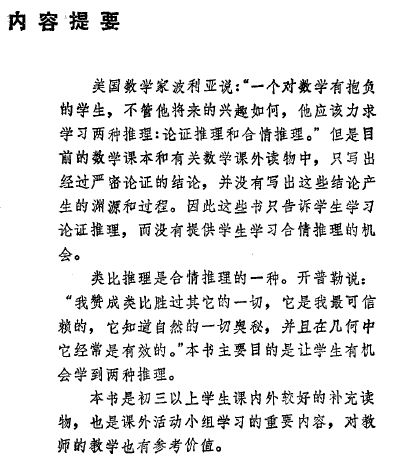 内容提要

美国数学家波利亚说:“一个对数学有抱负的学生，不管他将来的兴趣如何，他应该力求学习两种推理:论证推理和合情推理。”但是目前的数学课本和有关数学课外读物中，只写出经过严密论证的结论，并没有写出这些结论产生的渊源和过程。因此这些书只告诉学生学习论证推理，而没有提供学生学习合情推理的机会。

类比推理是合情推理的一种。开普勒说:“我赞成类比胜过其它的一切，它是我最可信赖的，它知道自然的一切奥秘，并且在几何中它经常是有效的。”本书主要目的是让学生有机会学到两种推理。

本书是初三以上学生课内外较好的补充读物，也是课外活动小组学习的重要内容，对教师的教学也有参考价值。